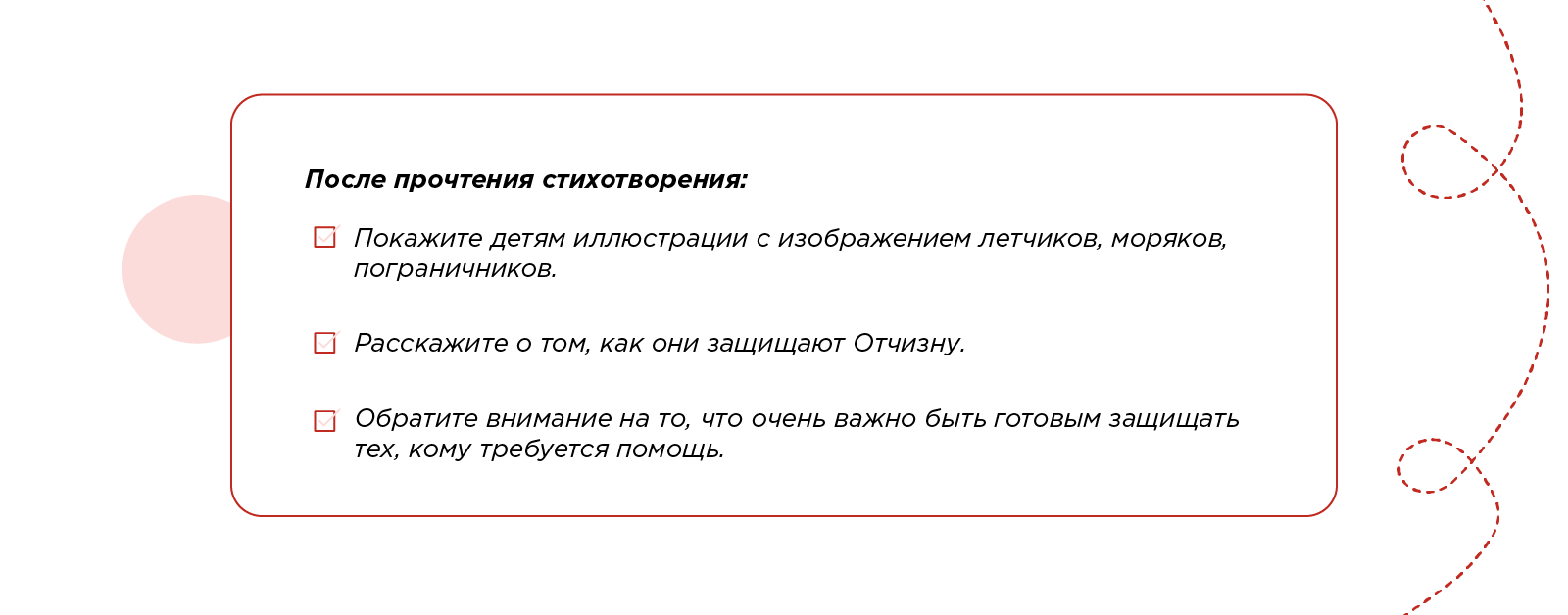 После прочтения стихотворения:

☑ Покажите детям иллюстрации с изображением летчиков, моряков, пограничников.

☑ Расскажите о том, как они защищают Отчизну.

☑ Обратите внимание на то, что очень важно быть готовым защищать тех, кому требуется помощь.